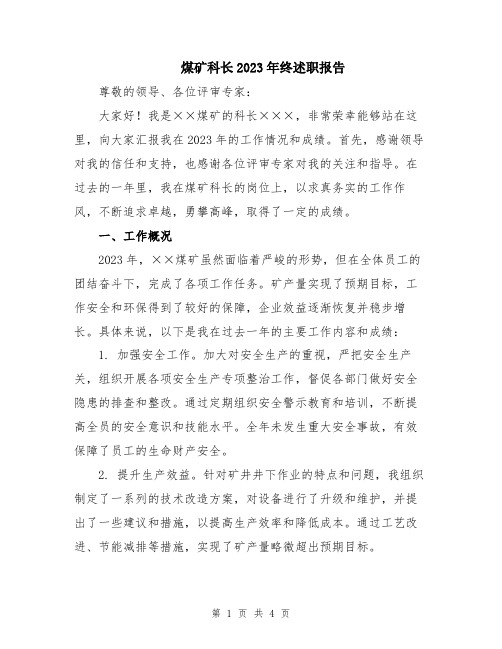 煤矿科长2023年终述职报告

尊敬的领导、各位评审专家：

大家好！我是××煤矿的科长×××，非常荣幸能够站在这里，向大家汇报我在2023年的工作情况和成绩。首先，感谢领导对我的信任和支持，也感谢各位评审专家对我的关注和指导。在过去的一年里，我在煤矿科长的岗位上，以求真务实的工作作风，不断追求卓越，勇攀高峰，取得了一定的成绩。

一、工作概况

2023年，××煤矿虽然面临着严峻的形势，但在全体员工的团结奋斗下，完成了各项工作任务。矿产量实现了预期目标，工作安全和环保得到了较好的保障，企业效益逐渐恢复并稳步增长。具体来说，以下是我在过去一年的主要工作内容和成绩：

1. 加强安全工作。加大对安全生产的重视，严把安全生产关，组织开展各项安全生产专项整治工作，督促各部门做好安全隐患的排查和整改。通过定期组织安全警示教育和培训，不断提高全员的安全意识和技能水平。全年未发生重大安全事故，有效保障了员工的生命财产安全。

2. 提升生产效益。针对矿井井下作业的特点和问题，我组织制定了一系列的技术改造方案，对设备进行了升级和维护，并提出了一些建议和措施，以提高生产效率和降低成本。通过工艺改进、节能减排等措施，实现了矿产量略微超出预期目标。

第 1 页 共 4 页